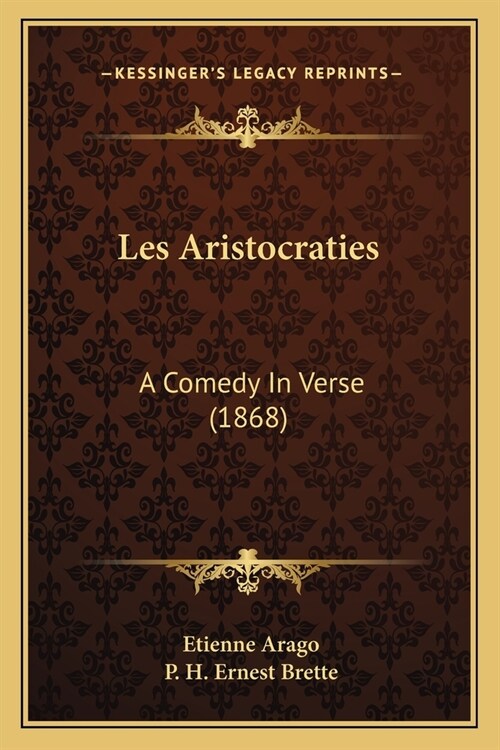 —KESSINGER'S LEGACY REPRINTS—

Les Aristocraties

A Comedy In Verse (1868)

Etienne Arago
P. H. Ernest Brette